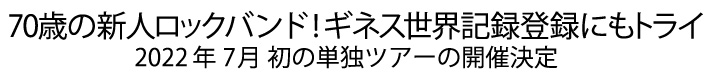 70歳の新人ロックバンド！ギネス世界記録登録にもトライ
2022 年 7月 初の単独ツアーの開催決定